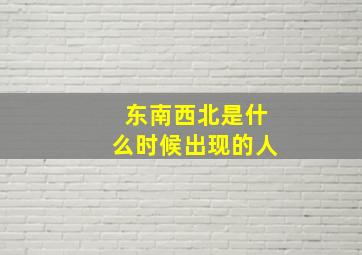 东南西北是什么时候出现的人